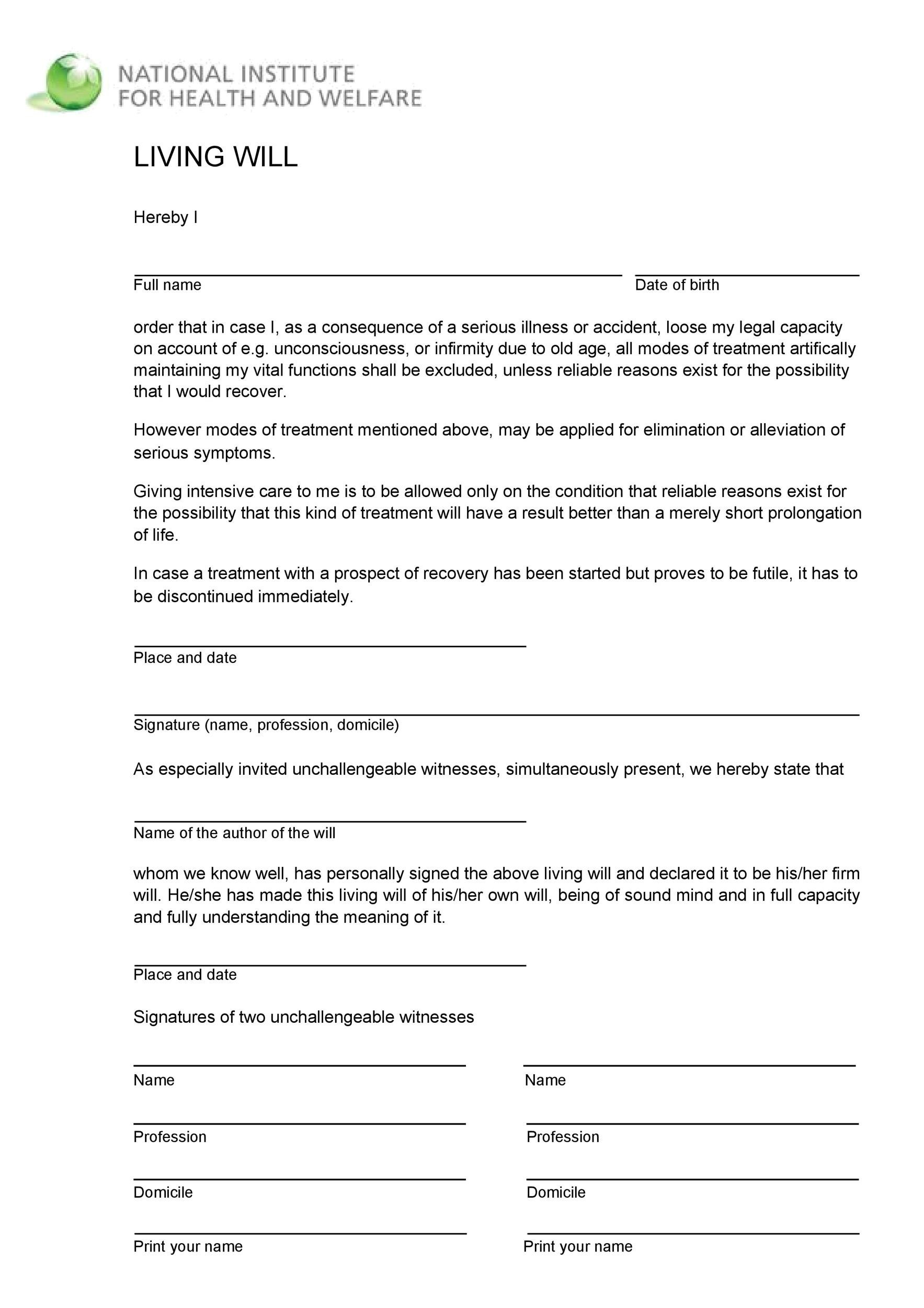 NATIONAL INSTITUTE
FOR HEALTH AND WELFARE

LIVING WILL

Hereby I

Full name

Date of birth

order that in case I, as a consequence of a serious illness or accident, loose my legal capacity on account of e.g. unconsciousness, or infirmity due to old age, all modes of treatment artifically maintaining my vital functions shall be excluded, unless reliable reasons exist for the possibility that I would recover.

However modes of treatment mentioned above, may be applied for elimination or alleviation of serious symptoms.

Giving intensive care to me is to be allowed only on the condition that reliable reasons exist for the possibility that this kind of treatment will have a result better than a merely short prolongation of life.

In case a treatment with a prospect of recovery has been started but proves to be futile, it has to be discontinued immediately.

Place and date

Signature (name, profession, domicile)

As especially invited unchallengeable witnesses, simultaneously present, we hereby state that

Name of the author of the will

whom we know well, has personally signed the above living will and declared it to be his/her firm will. He/she has made this living will of his/her own will, being of sound mind and in full capacity and fully understanding the meaning of it.

Place and date

Signatures of two unchallengeable witnesses

Name

Profession

Domicile

Print your name

Name

Profession

Domicile

Print your name